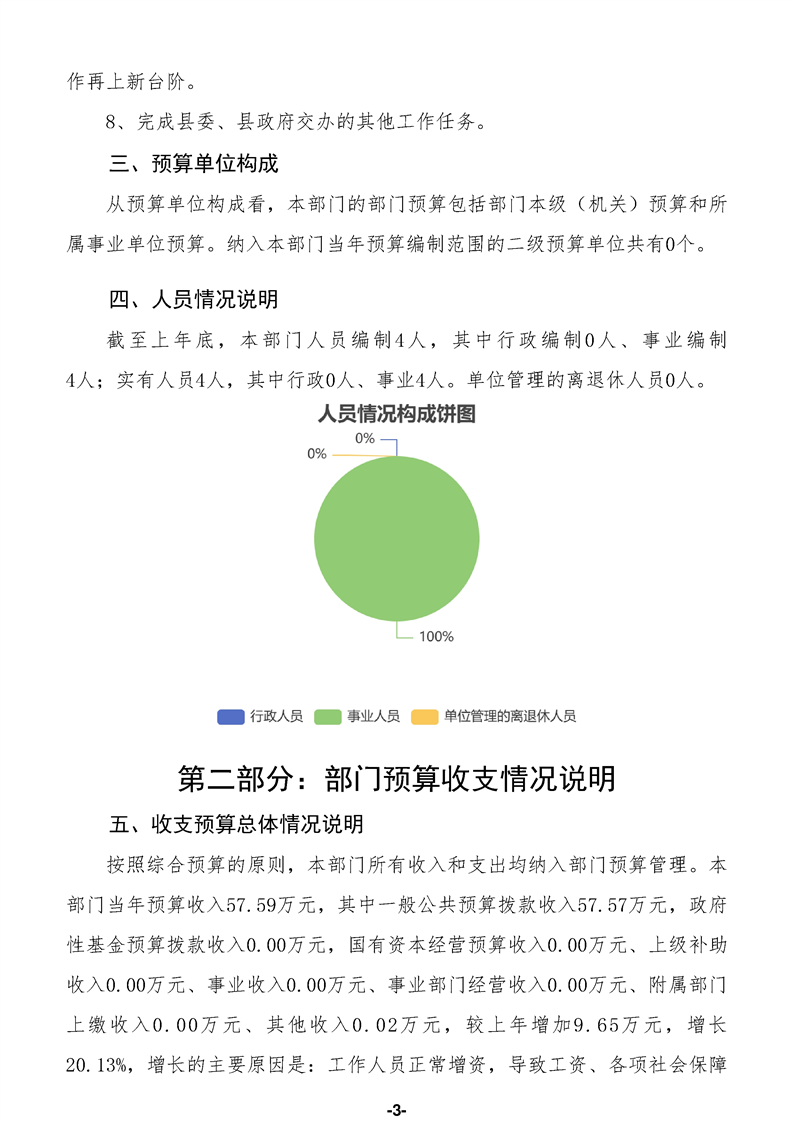 作再上新台阶。

8、完成县委、县政府交办的其他工作任务。

三、预算单位构成

从预算单位构成看，本部门的部门预算包括部门本级（机关）预算和所属事业单位预算。纳入本部门当年预算编制范围的二级预算单位共有0个。

四、人员情况说明

截至上年底，本部门人员编制4人，其中行政编制0人、事业编制4人；实有人员4人，其中行政0人、事业4人。单位管理的离退休人员0人。

人员情况构成饼图

0%

0%

100%

行政人员　事业人员　单位管理的离退休人员

第二部分：部门预算收支情况说明

五、收支预算总体情况说明

按照综合预算的原则，本部门所有收入和支出均纳入部门预算管理。本部门当年预算收入57.59万元，其中一般公共预算拨款收入57.57万元，政府性基金预算拨款收入0.00万元，国有资本经营预算收入0.00万元、上级补助收入0.00万元、事业收入0.00万元、事业部门经营收入0.00万元、附属部门上缴收入0.00万元、其他收入0.02万元，较上年增加9.65万元，增长20.13%，增长的主要原因是：工作人员正常增资，导致工资、各项社会保障

-3-